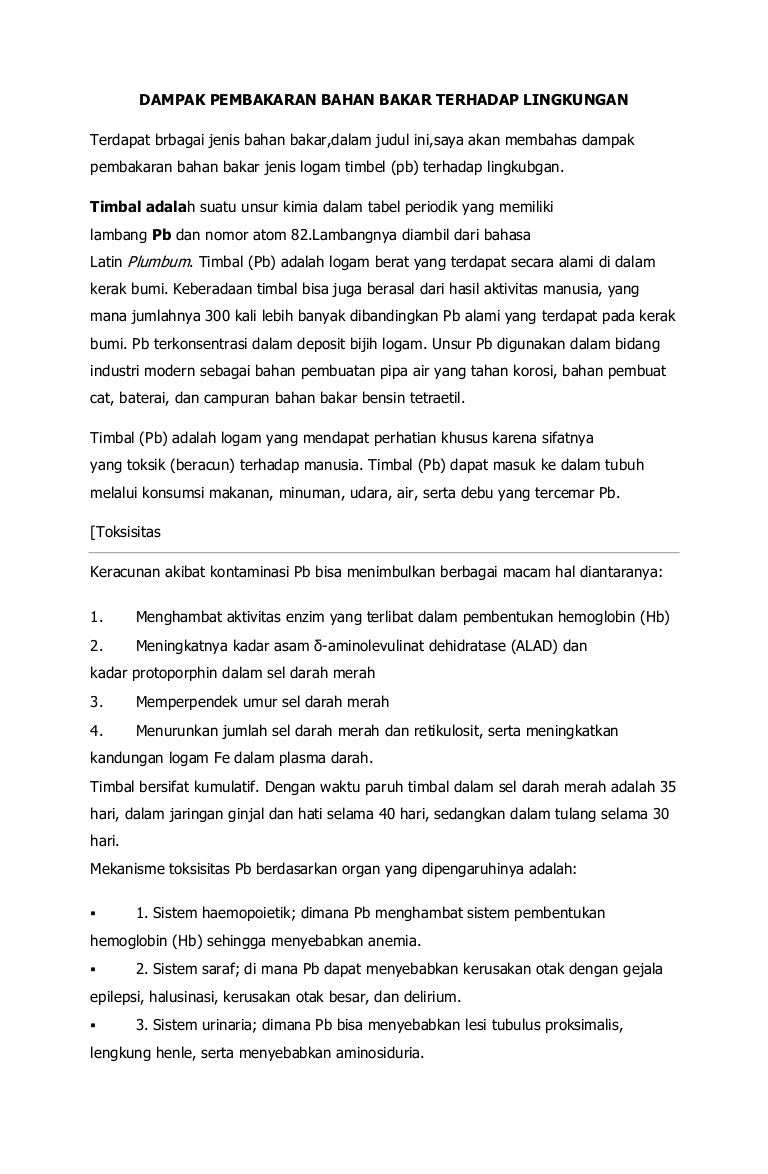 DAMPAK PEMBAKARAN BAHAN BAKAR TERHADAP LINGKUNGAN

Terdapat brbagai jenis bahan bakar,dalam judul ini,saya akan membahas dampak pembakaran bahan bakar jenis logam timbel (pb) terhadap lingkubgan.

Timbal adalah suatu unsur kimia dalam tabel periodik yang memiliki lambang Pb dan nomor atom 82.Lambangnya diambil dari bahasa Latin Plumbum. Timbal (Pb) adalah logam berat yang terdapat secara alami di dalam kerak bumi. Keberadaan timbal bisa juga berasal dari hasil aktivitas manusia, yang mana jumlahnya 300 kali lebih banyak dibandingkan Pb alami yang terdapat pada kerak bumi. Pb terkonsentrasi dalam deposit bijih logam. Unsur Pb digunakan dalam bidang industri modern sebagai bahan pembuatan pipa air yang tahan korosi, bahan pembuat cat, baterai, dan campuran bahan bakar bensin tetraetil.

Timbal (Pb) adalah logam yang mendapat perhatian khusus karena sifatnya yang toksik (beracun) terhadap manusia. Timbal (Pb) dapat masuk ke dalam tubuh melalui konsumsi makanan, minuman, udara, air, serta debu yang tercemar Pb.

[Toksisitas

Keracunan akibat kontaminasi Pb bisa menimbulkan berbagai macam hal diantaranya:

1. Menghambat aktivitas enzim yang terlibat dalam pembentukan hemoglobin (Hb)
2. Meningkatnya kadar asam δ-aminolevulinat dehidratase (ALAD) dan kadar protoporphin dalam sel darah merah
3. Memperpendek umur sel darah merah
4. Menurunkan jumlah sel darah merah dan retikulosit, serta meningkatkan kandungan logam Fe dalam plasma darah.
Timbal bersifat kumulatif. Dengan waktu paruh timbal dalam sel darah merah adalah 35 hari, dalam jaringan ginjal dan hati selama 40 hari, sedangkan dalam tulang selama 30 hari.
Mekanisme toksisitas Pb berdasarkan organ yang dipengaruhinya adalah:

▪ 1. Sistem haemopoietik; dimana Pb menghambat sistem pembentukan hemoglobin (Hb) sehingga menyebabkan anemia.
▪ 2. Sistem saraf; di mana Pb dapat menyebabkan kerusakan otak dengan gejala epilepsi, halusinasi, kerusakan otak besar, dan delirium.
▪ 3. Sistem urinaria; dimana Pb bisa menyebabkan lesi tubulus proksimalis, lengkung henle, serta menyebabkan aminosiduria.